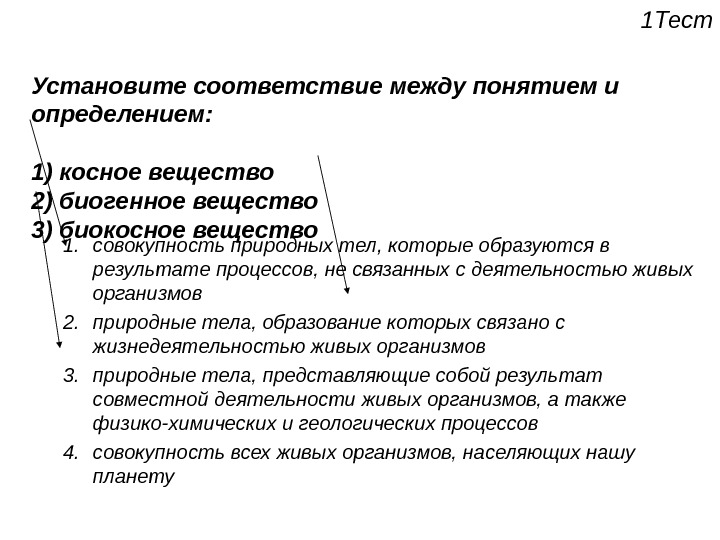 1Тест

Установите соответствие между понятием и определением:

1) косное вещество
2) биогенное вещество
3) биокосное вещество

1. совокупность природных тел, которые образуются в результате процессов, не связанных с деятельностью живых организмов
2. природные тела, образование которых связано с жизнедеятельностью живых организмов
3. природные тела, представляющие собой результат совместной деятельности живых организмов, а также физико-химических и геологических процессов
4. совокупность всех живых организмов, населяющих нашу планету